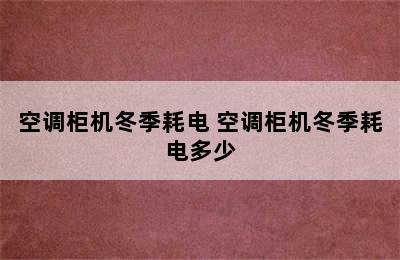 空调柜机冬季耗电 空调柜机冬季耗电多少